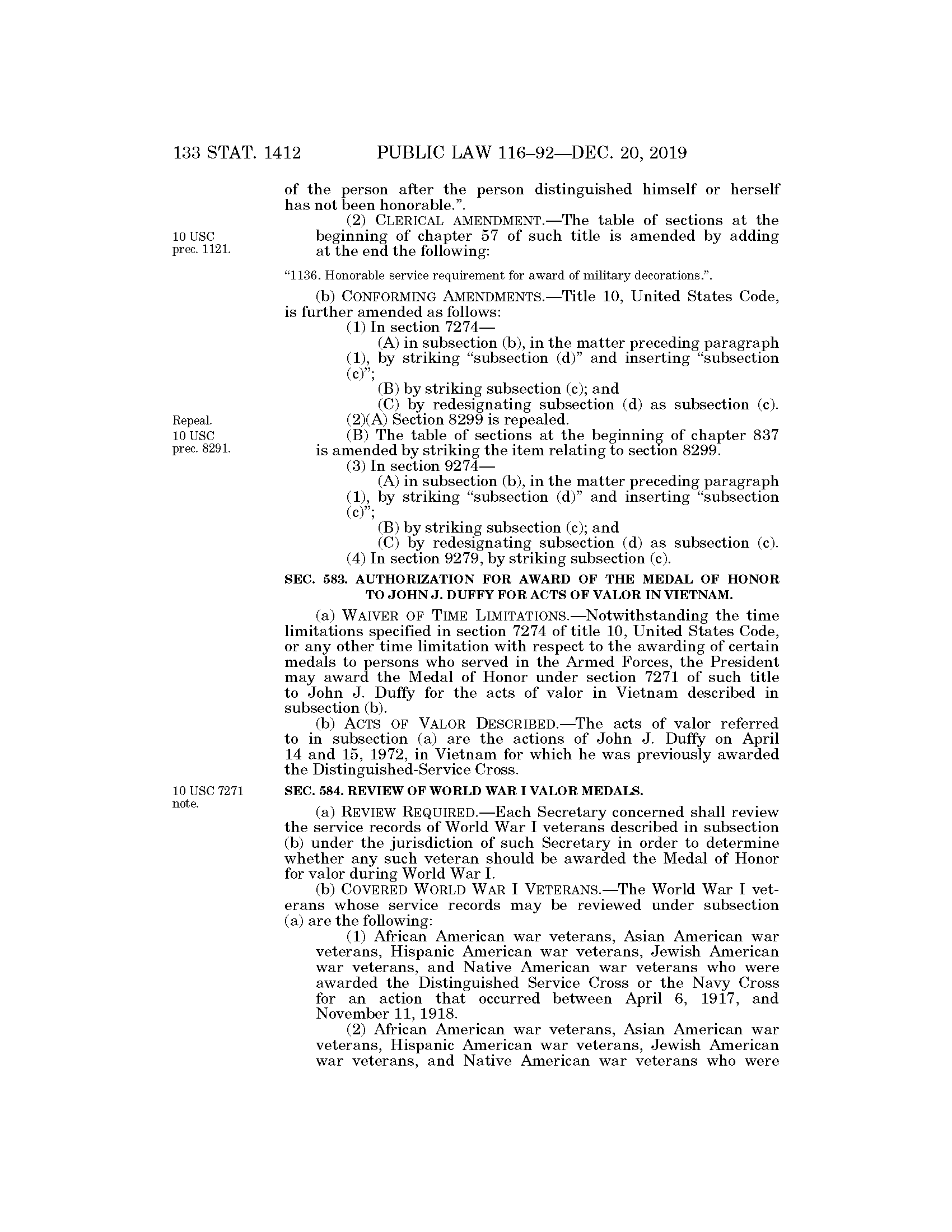 133 STAT. 1412 PUBLIC LAW 116–92—DEC. 20, 2019

of the person after the person distinguished himself or herself has not been honorable.”.

10 USC prec. 1121.

(2) CLERICAL AMENDMENT.—The table of sections at the beginning of chapter 57 of such title is amended by adding at the end the following:

“1136. Honorable service requirement for award of military decorations.”.

(b) CONFORMING AMENDMENTS.—Title 10, United States Code, is further amended as follows:

(1) In section 7274—

(A) in subsection (b), in the matter preceding paragraph (1), by striking “subsection (d)” and inserting “subsection (c)”;

(B) by striking subsection (c); and

(C) by redesignating subsection (d) as subsection (c).

Repeal. 10 USC prec. 8291.

(2)(A) Section 8299 is repealed.

(B) The table of sections at the beginning of chapter 837 is amended by striking the item relating to section 8299.

(3) In section 9274—

(A) in subsection (b), in the matter preceding paragraph (1), by striking “subsection (d)” and inserting “subsection (c)”;

(B) by striking subsection (c); and

(C) by redesignating subsection (d) as subsection (c).

(4) In section 9279, by striking subsection (c).

SEC. 583. AUTHORIZATION FOR AWARD OF THE MEDAL OF HONOR TO JOHN J. DUFFY FOR ACTS OF VALOR IN VIETNAM.

(a) WAIVER OF TIME LIMITATIONS.—Notwithstanding the time limitations specified in section 7274 of title 10, United States Code, or any other time limitation with respect to the awarding of certain medals to persons who served in the Armed Forces, the President may award the Medal of Honor under section 7271 of such title to John J. Duffy for the acts of valor in Vietnam described in subsection (b).

(b) ACTS OF VALOR DESCRIBED.—The acts of valor referred to in subsection (a) are the actions of John J. Duffy on April 14 and 15, 1972, in Vietnam for which he was previously awarded the Distinguished-Service Cross.

10 USC 7271 note.

SEC. 584. REVIEW OF WORLD WAR I VALOR MEDALS.

(a) REVIEW REQUIRED.—Each Secretary concerned shall review the service records of World War I veterans described in subsection (b) under the jurisdiction of such Secretary in order to determine whether any such veteran should be awarded the Medal of Honor for valor during World War I.

(b) COVERED WORLD WAR I VETERANS.—The World War I veterans whose service records may be reviewed under subsection (a) are the following:

(1) African American war veterans, Asian American war veterans, Hispanic American war veterans, Jewish American war veterans, and Native American war veterans who were awarded the Distinguished Service Cross or the Navy Cross for an action that occurred between April 6, 1917, and November 11, 1918.

(2) African American war veterans, Asian American war veterans, Hispanic American war veterans, Jewish American war veterans, and Native American war veterans who were